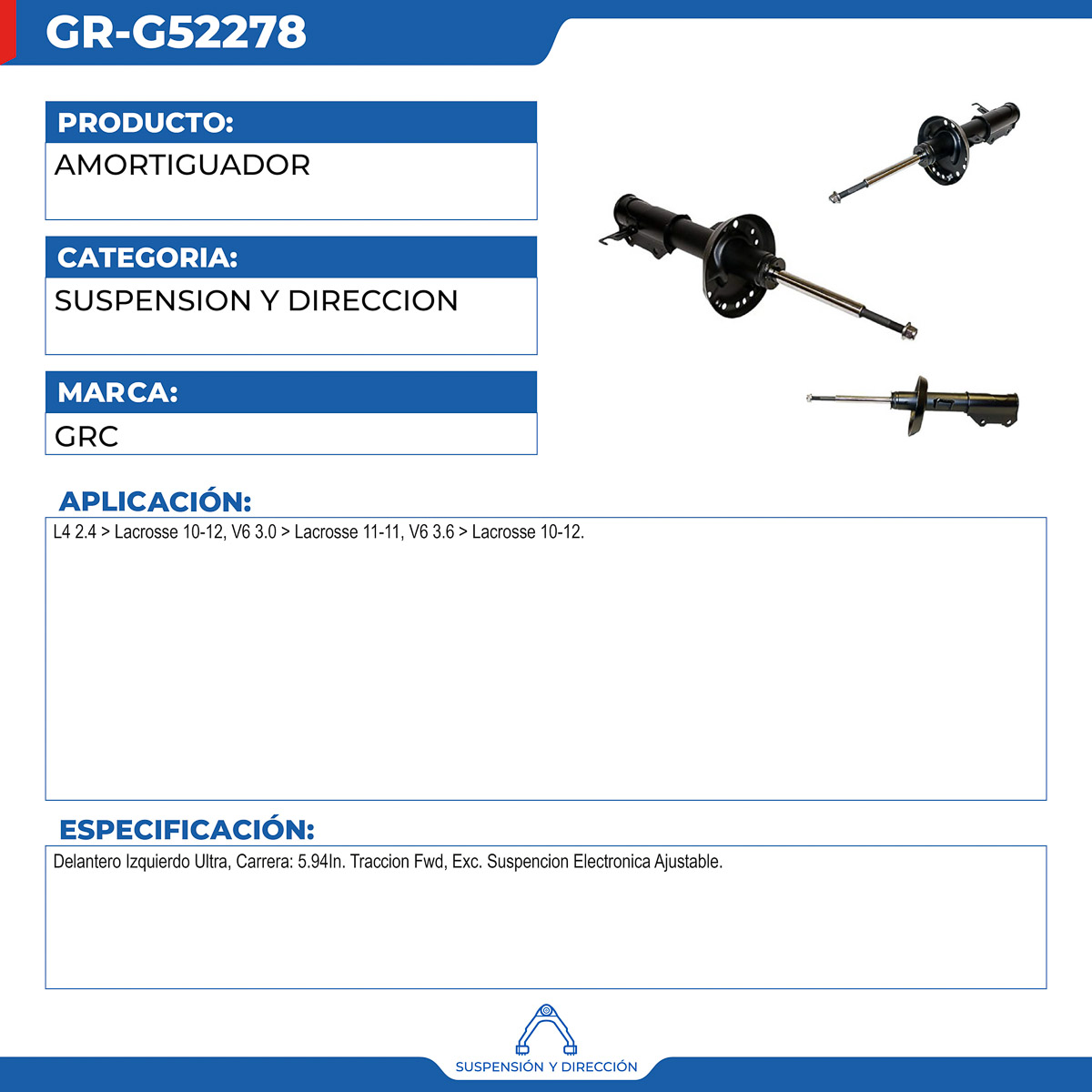 GR-G52278

PRODUCTO:

AMORTIGUADOR

CATEGORIA:

SUSPENSION Y DIRECCION

MARCA:

GRC

APLICACIÓN:

L4 2.4 > Lacrosse 10-12, V6 3.0 > Lacrosse 11-11, V6 3.6 > Lacrosse 10-12.

ESPECIFICACIÓN:

Delantero Izquierdo Ultra, Carrera: 5.94In. Traccion Fwd, Exc. Suspencion Electronica Ajustable.

SUSPENSIÓN Y DIRECCIÓN